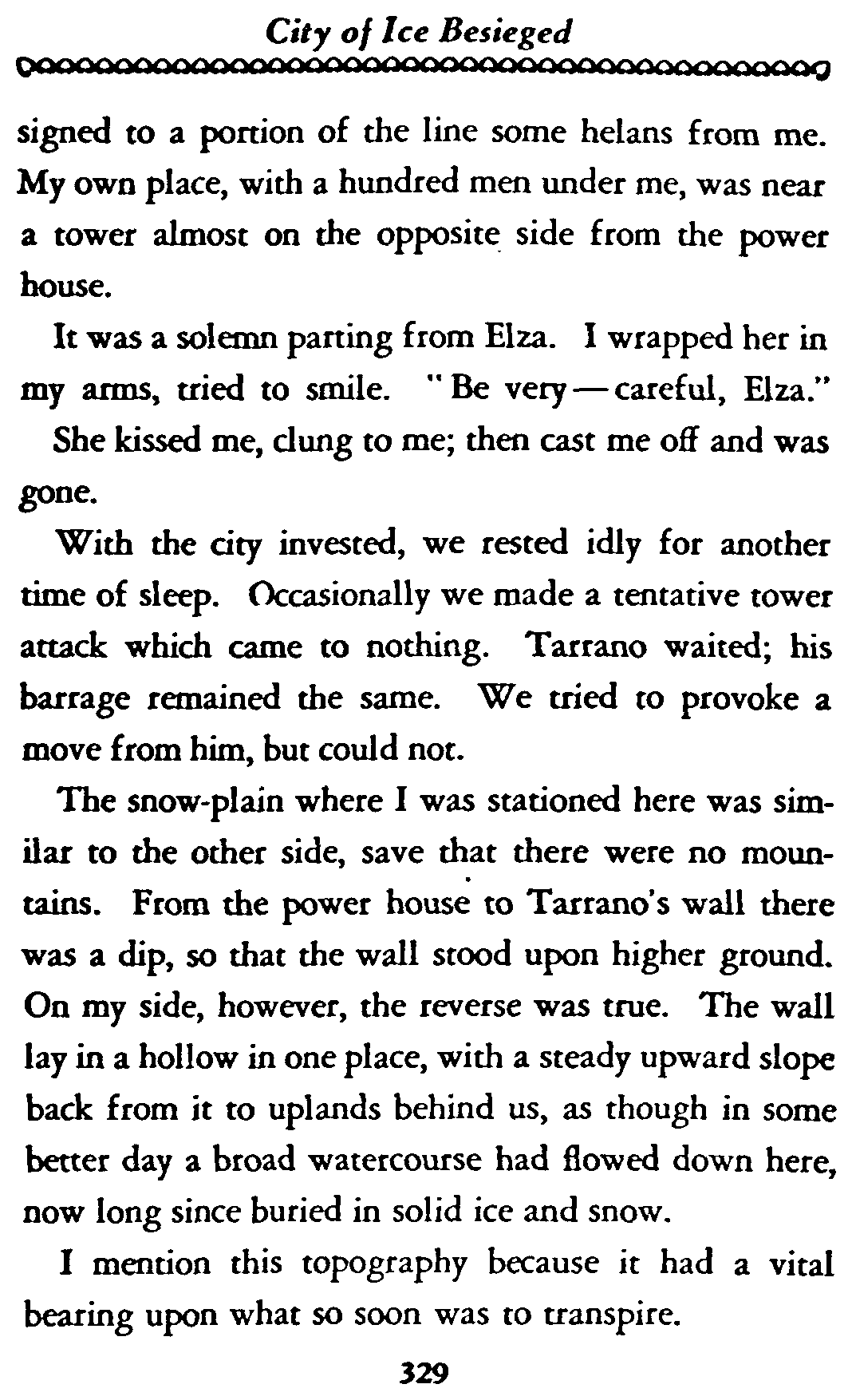 City of Ice Besieged

signed to a portion of the line some helans from me. My own place, with a hundred men under me, was near a tower almost on the opposite side from the power house.

It was a solemn parting from Elza. I wrapped her in my arms, tried to smile. "Be very—careful, Elza."

She kissed me, clung to me; then cast me off and was gone.

With the city invested, we rested idly for another time of sleep. Occasionally we made a tentative tower attack which came to nothing. Tarrano waited; his barrage remained the same. We tried to provoke a move from him, but could not.

The snow-plain where I was stationed here was similar to the other side, save that there were no mountains. From the power house to Tarrano's wall there was a dip, so that the wall stood upon higher ground. On my side, however, the reverse was true. The wall lay in a hollow in one place, with a steady upward slope back from it to uplands behind us, as though in some better day a broad watercourse had flowed down here, now long since buried in solid ice and snow.

I mention this topography because it had a vital bearing upon what so soon was to transpire.

329